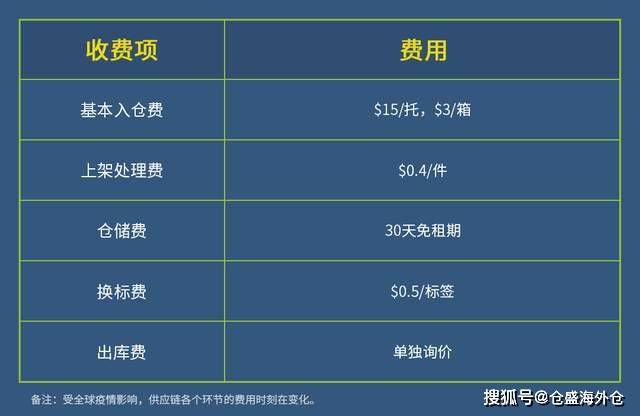 | 收费项 | 费用 |
|---|---|
| 基本入仓费 | \$15/托，\$3/箱 |
| 上架处理费 | \$0.4/件 |
| 仓储费 | 30天免租期 |
| 换标费 | \$0.5/标签 |
| 出库费 | 单独询价 |

备注：受全球疫情影响，供应链各个环节的费用时刻在变化。

搜狐号@仓盛海外仓